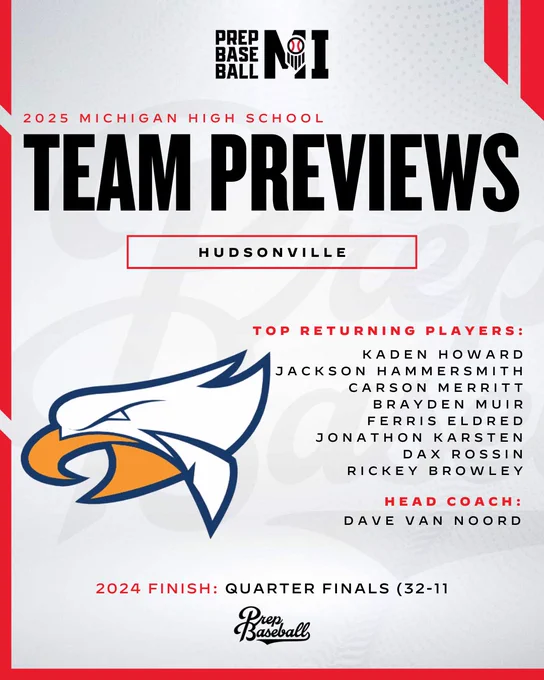 PREP BASE BALL MI

2025 MICHIGAN HIGH SCHOOL

TEAM PREVIEWS

HUDSONVILLE

TOP RETURNING PLAYERS:

KADEN HOWARD
JACKSON HAMMERSMITH
CARSON MERRITT
BRAYDEN MUIR
FERRIS ELDRED
JONATHON KARSTEN
DAX ROSSIN
RICKEY BROWLEY

HEAD COACH:

DAVE VAN NOORD

2024 FINISH: QUARTER FINALS (32-11

Prep Baseball